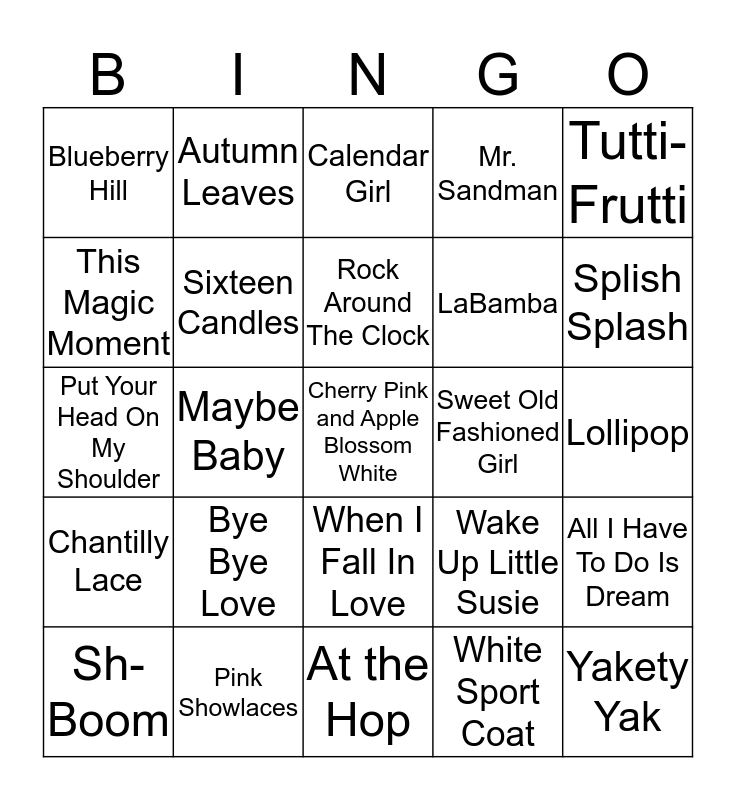 | B | I | N | G | O |
|---|---|---|---|---|
| Blueberry Hill | Autumn Leaves | Calendar Girl | Mr. Sandman | Tutti-Frutti |
| This Magic Moment | Sixteen Candles | Rock Around The Clock | LaBamba | Splish Splash |
| Put Your Head On My Shoulder | Maybe Baby | Cherry Pink and Apple Blossom White | Sweet Old Fashioned Girl | Lollipop |
| Chantilly Lace | Bye Bye Love | When I Fall In Love | Wake Up Little Susie | All I Have To Do Is Dream |
| Sh-Boom | Pink Showlaces | At the Hop | White Sport Coat | Yakety Yak |